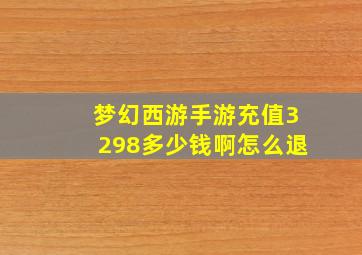 梦幻西游手游充值3298多少钱啊怎么退